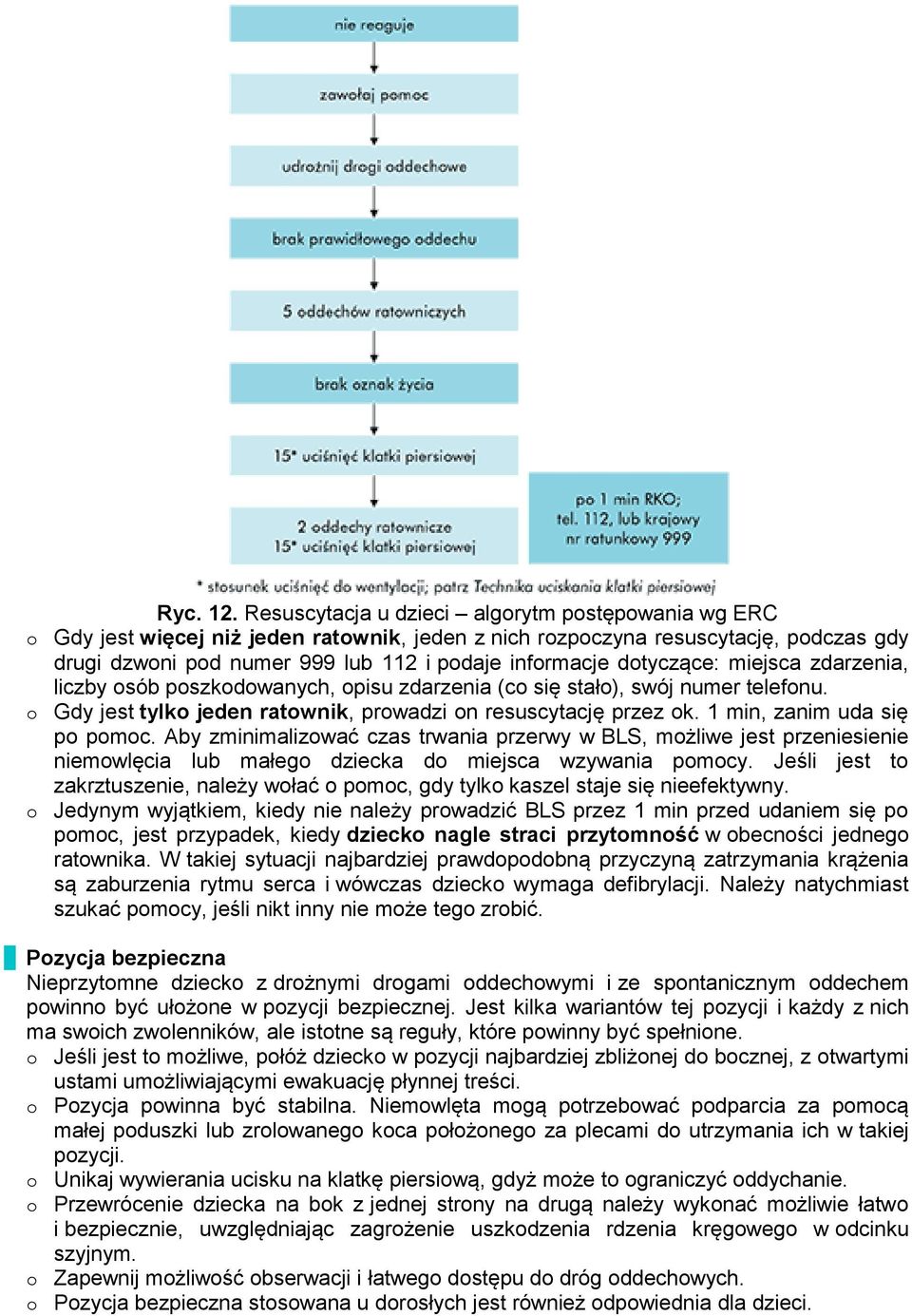 nie reaguje

zawołaj pomoc

udrożnij drogi oddechowe

brak prawidłowego oddechu

5 oddechów ratowniczych

brak oznak życia

15* uciśnięć klatki piersiowej

2 oddechy ratownicze
15* uciśnięć klatki piersiowej

po 1 min RKO;
tel. 112, lub krajowy
nr ratunkowy 999

* stosunek uciśnięć do wentylacji; patrz Technika uciskania klatki piersiowej

Ryc. 12. Resuscytacja u dzieci – algorytm postępowania wg ERC

o Gdy jest więcej niż jeden ratownik, jeden z nich rozpoczyna resuscytację, podczas gdy drugi dzwoni pod numer 999 lub 112 i podaje informacje dotyczące: miejsca zdarzenia, liczby osób poszkodowanych, opisu zdarzenia (co się stało), swój numer telefonu.
o Gdy jest tylko jeden ratownik, prowadzi on resuscytację przez ok. 1 min, zanim uda się po pomoc. Aby zminimalizować czas trwania przerwy w BLS, możliwe jest przeniesienie niemowlęcia lub małego dziecka do miejsca wzywania pomocy. Jeśli jest to zakrztuszenie, należy wołać o pomoc, gdy tylko kaszel staje się nieefektywny.
o Jedynym wyjątkiem, kiedy nie należy prowadzić BLS przez 1 min przed udaniem się po pomoc, jest przypadek, kiedy dziecko nagle straci przytomność w obecności jednego ratownika. W takiej sytuacji najbardziej prawdopodobną przyczyną zatrzymania krążenia są zaburzenia rytmu serca i wówczas dziecko wymaga defibrylacji. Należy natychmiast szukać pomocy, jeśli nikt inny nie może tego zrobić.

Pozycja bezpieczna
Nieprzytomne dziecko z drożnymi drogami oddechowymi i ze spontanicznym oddechem powinno być ułożone w pozycji bezpiecznej. Jest kilka wariantów tej pozycji i każdy z nich ma swoich zwolenników, ale istotne są reguły, które powinny być spełnione.
o Jeśli jest to możliwe, połóż dziecko w pozycji najbardziej zbliżonej do bocznej, z otwartymi ustami umożliwiającymi ewakuację płynnej treści.
o Pozycja powinna być stabilna. Niemowlęta mogą potrzebować podparcia za pomocą małej poduszki lub zrolowanego koca położonego za plecami do utrzymania ich w takiej pozycji.
o Unikaj wywierania ucisku na klatkę piersiową, gdyż może to ograniczyć oddychanie.
o Przewrócenie dziecka na bok z jednej strony na drugą należy wykonać możliwie łatwo i bezpiecznie, uwzględniając zagrożenie uszkodzenia rdzenia kręgowego w odcinku szyjnym.
o Zapewnij możliwość obserwacji i łatwego dostępu do dróg oddechowych.
o Pozycja bezpieczna stosowana u dorosłych jest również odpowiednia dla dzieci.